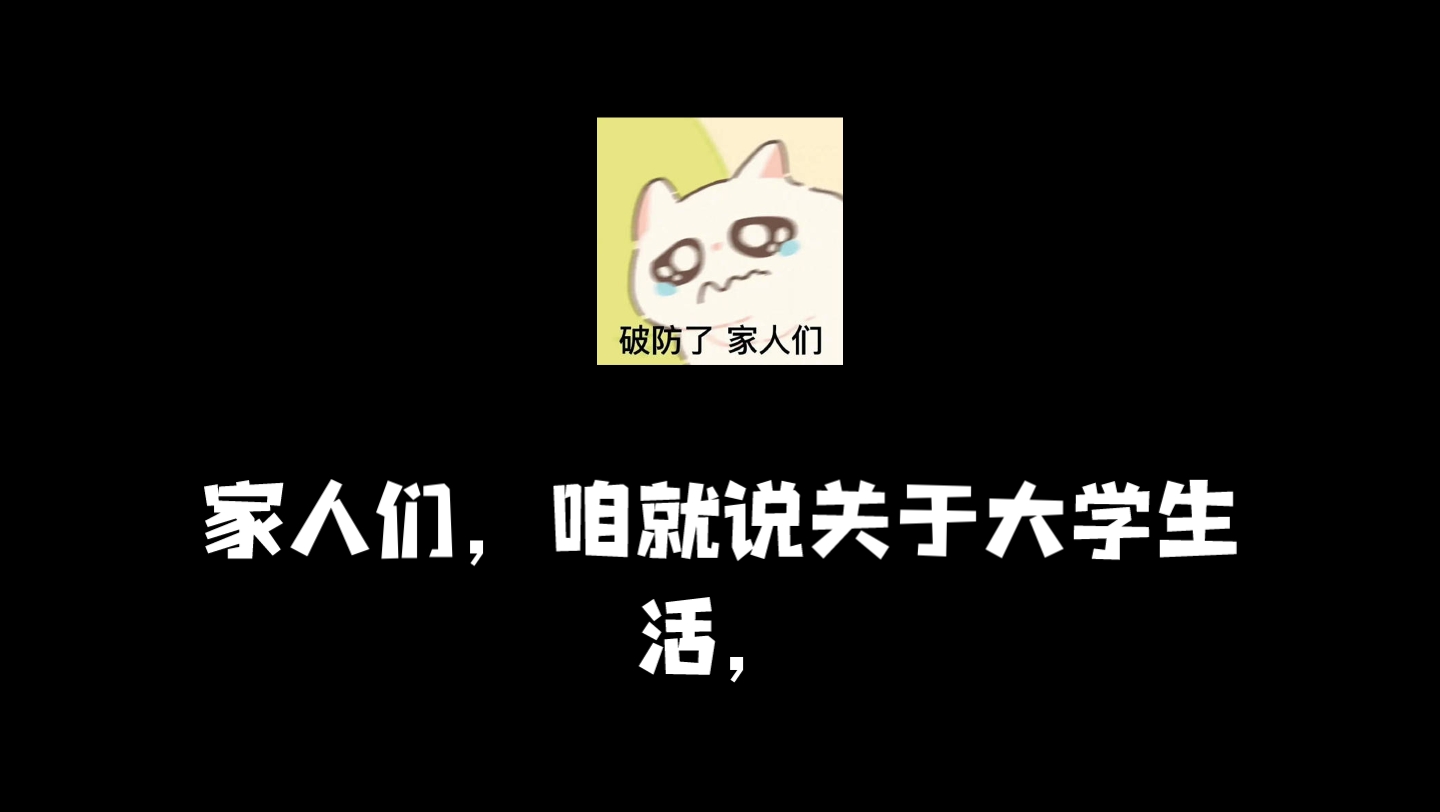 破防了 家人们

家人们，咱就说关于大学生活，